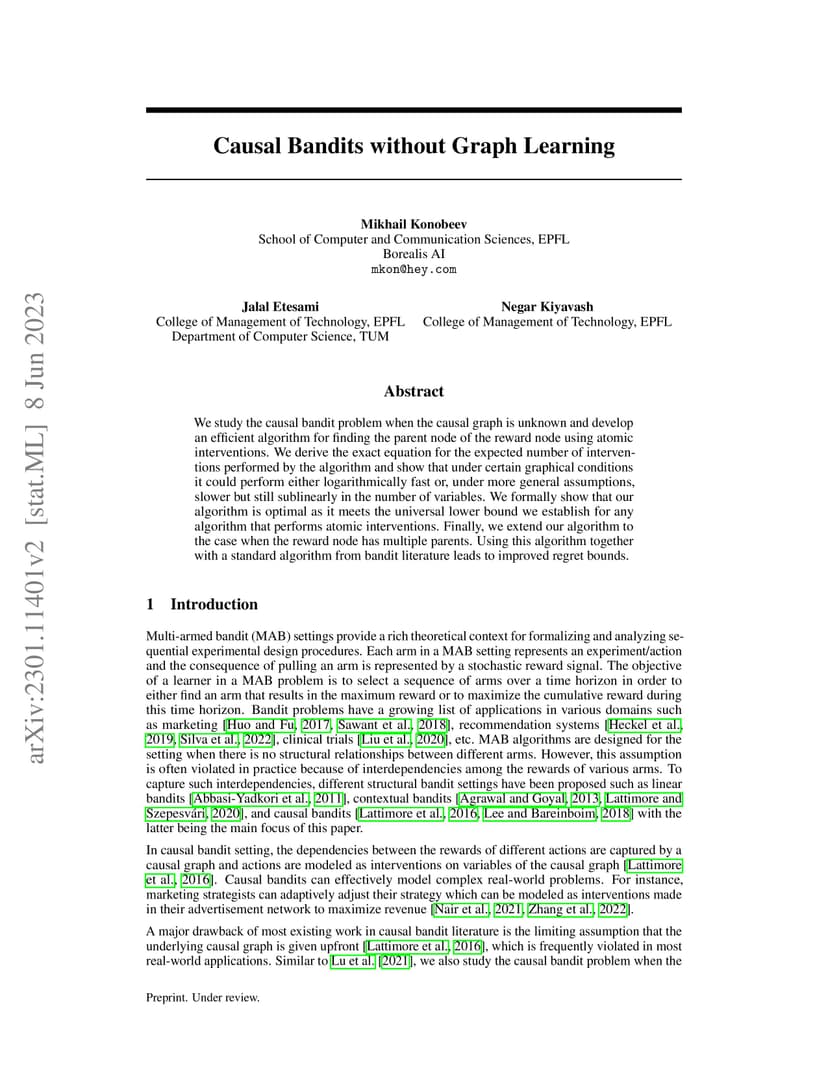 arXiv:2301.11401v2 [stat.ML] 8 Jun 2023

Causal Bandits without Graph Learning

Mikhail Konobeev
School of Computer and Communication Sciences, EPFL
Borealis AI
mkon@hey.com

Jalal Etesami
College of Management of Technology, EPFL
Department of Computer Science, TUM

Negar Kiyavash
College of Management of Technology, EPFL

Abstract

We study the causal bandit problem when the causal graph is unknown and develop an efficient algorithm for finding the parent node of the reward node using atomic interventions. We derive the exact equation for the expected number of interventions performed by the algorithm and show that under certain graphical conditions it could perform either logarithmically fast or, under more general assumptions, slower but still sublinearly in the number of variables. We formally show that our algorithm is optimal as it meets the universal lower bound we establish for any algorithm that performs atomic interventions. Finally, we extend our algorithm to the case when the reward node has multiple parents. Using this algorithm together with a standard algorithm from bandit literature leads to improved regret bounds.

1 Introduction

Multi-armed bandit (MAB) settings provide a rich theoretical context for formalizing and analyzing sequential experimental design procedures. Each arm in a MAB setting represents an experiment/action and the consequence of pulling an arm is represented by a stochastic reward signal. The objective of a learner in a MAB problem is to select a sequence of arms over a time horizon in order to either find an arm that results in the maximum reward or to maximize the cumulative reward during this time horizon. Bandit problems have a growing list of applications in various domains such as marketing [Huo and Fu, 2017, Sawant et al., 2018], recommendation systems [Heckel et al., 2019, Silva et al., 2022], clinical trials [Liu et al., 2020], etc. MAB algorithms are designed for the setting when there is no structural relationships between different arms. However, this assumption is often violated in practice because of interdependencies among the rewards of various arms. To capture such interdependencies, different structural bandit settings have been proposed such as linear bandits [Abbasi-Yadkori et al., 2011], contextual bandits [Agrawal and Goyal, 2013, Lattimore and Szepesvári, 2020], and causal bandits [Lattimore et al., 2016, Lee and Bareinboim, 2018] with the latter being the main focus of this paper.

In causal bandit setting, the dependencies between the rewards of different actions are captured by a causal graph and actions are modeled as interventions on variables of the causal graph [Lattimore et al., 2016]. Causal bandits can effectively model complex real-world problems. For instance, marketing strategists can adaptively adjust their strategy which can be modeled as interventions made in their advertisement network to maximize revenue [Nair et al., 2021, Zhang et al., 2022].

A major drawback of most existing work in causal bandit literature is the limiting assumption that the underlying causal graph is given upfront [Lattimore et al., 2016], which is frequently violated in most real-world applications. Similar to Lu et al. [2021], we also study the causal bandit problem when the

Preprint. Under review.